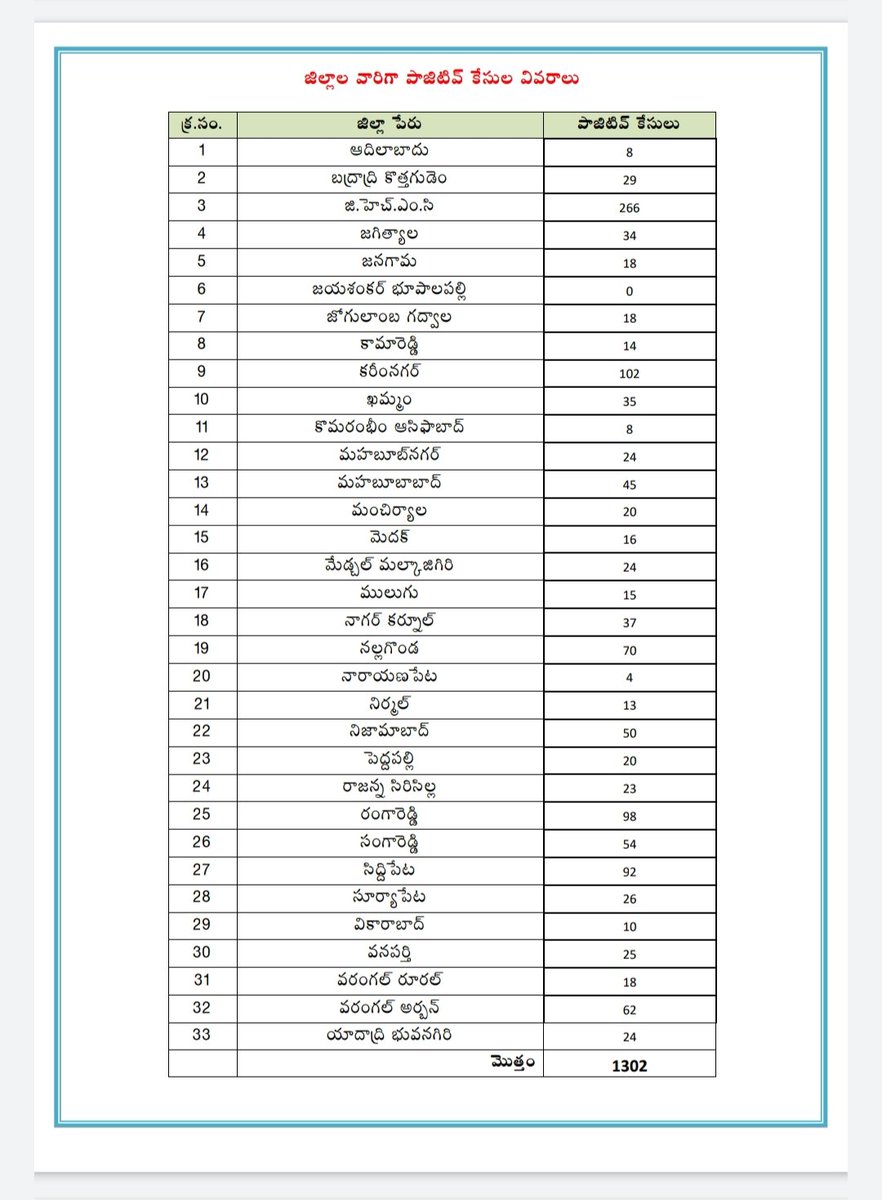 జిల్లాల వారిగా పాజిటివ్ కేసుల వివరాలు

| క్ర.సం. | జిల్లా పేరు | పాజిటివ్ కేసులు |
|---|---|---|
| 1 | ఆదిలాబాదు | 8 |
| 2 | బద్రాద్రి కొత్తగుడెం | 29 |
| 3 | జి.హెచ్.ఎం.సి | 266 |
| 4 | జగిత్యాల | 34 |
| 5 | జనగామ | 18 |
| 6 | జయశంకర్ భూపాలపల్లి | 0 |
| 7 | జోగులాంబ గద్వాల | 18 |
| 8 | కామారెడ్డి | 14 |
| 9 | కరీంనగర్ | 102 |
| 10 | ఖమ్మం | 35 |
| 11 | కొమరంభీం ఆసిఫాబాద్ | 8 |
| 12 | మహబూబ్‌నగర్ | 24 |
| 13 | మహబూబాబాద్ | 45 |
| 14 | మంచిర్యాల | 20 |
| 15 | మెదక్ | 16 |
| 16 | మేడ్చల్ మల్కాజిగిరి | 24 |
| 17 | ములుగు | 15 |
| 18 | నాగర్ కర్నూల్ | 37 |
| 19 | నల్లగొండ | 70 |
| 20 | నారాయణపేట | 4 |
| 21 | నిర్మల్ | 13 |
| 22 | నిజామాబాద్ | 50 |
| 23 | పెద్దపల్లి | 20 |
| 24 | రాజన్న సిరిసిల్ల | 23 |
| 25 | రంగారెడ్డి | 98 |
| 26 | సంగారెడ్డి | 54 |
| 27 | సిద్దిపేట | 92 |
| 28 | సూర్యాపేట | 26 |
| 29 | వికారాబాద్ | 10 |
| 30 | వనపర్తి | 25 |
| 31 | వరంగల్ రూరల్ | 18 |
| 32 | వరంగల్ అర్బన్ | 62 |
| 33 | యాదాద్రి భువనగిరి | 24 |
| | మొత్తం | 1302 |